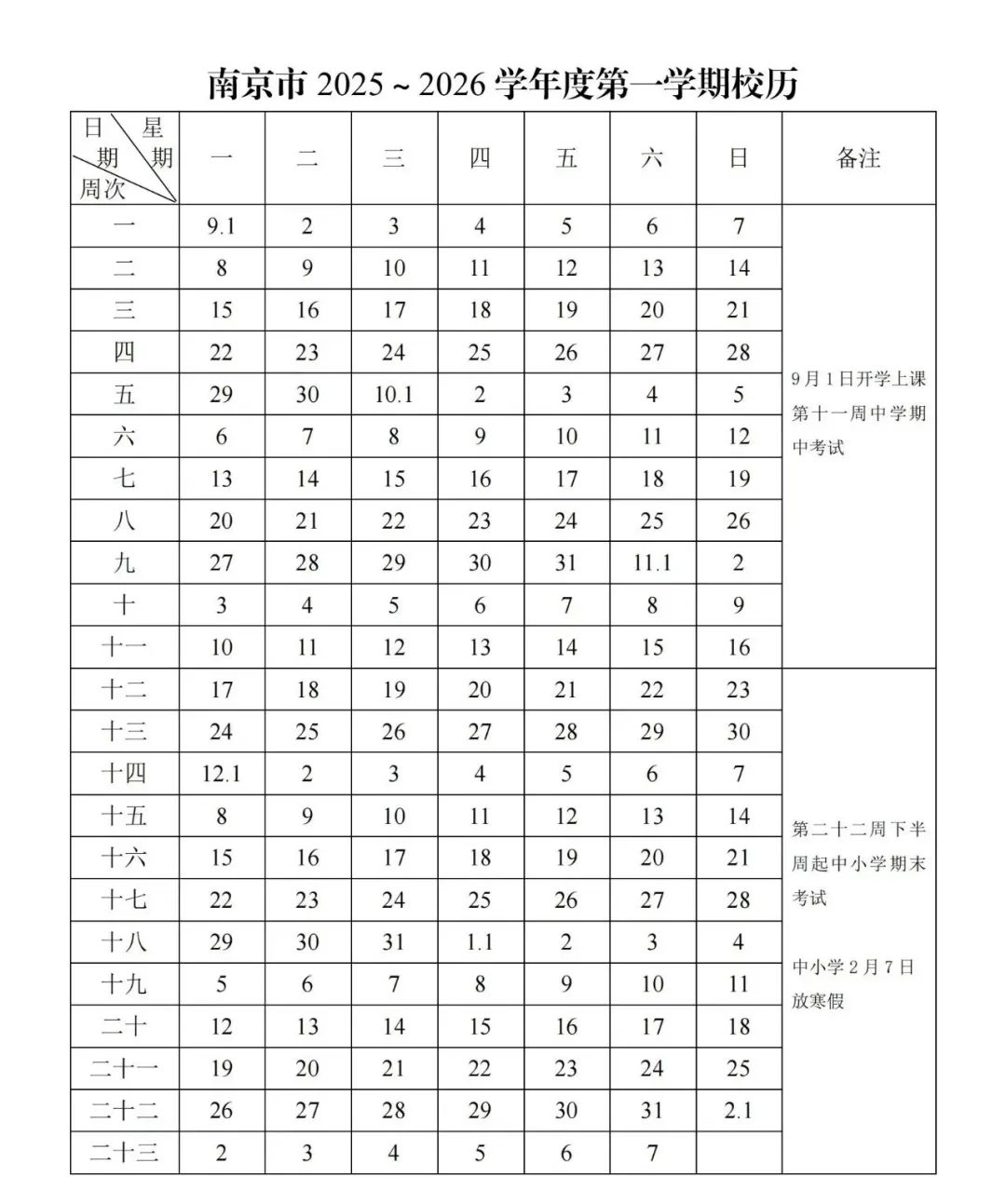 南京市 2025 ~ 2026 学年度第一学期校历

| 日期 星期 周次 | 一 | 二 | 三 | 四 | 五 | 六 | 日 | 备注 |
|---|---|---|---|---|---|---|---|---|
| 一 | 9.1 | 2 | 3 | 4 | 5 | 6 | 7 | 9月1日开学上课 第十一周中学期中考试 |
| 二 | 8 | 9 | 10 | 11 | 12 | 13 | 14 | |
| 三 | 15 | 16 | 17 | 18 | 19 | 20 | 21 | |
| 四 | 22 | 23 | 24 | 25 | 26 | 27 | 28 | |
| 五 | 29 | 30 | 10.1 | 2 | 3 | 4 | 5 | |
| 六 | 6 | 7 | 8 | 9 | 10 | 11 | 12 | |
| 七 | 13 | 14 | 15 | 16 | 17 | 18 | 19 | |
| 八 | 20 | 21 | 22 | 23 | 24 | 25 | 26 | |
| 九 | 27 | 28 | 29 | 30 | 31 | 11.1 | 2 | |
| 十 | 3 | 4 | 5 | 6 | 7 | 8 | 9 | |
| 十一 | 10 | 11 | 12 | 13 | 14 | 15 | 16 | |
| 十二 | 17 | 18 | 19 | 20 | 21 | 22 | 23 | 第二十二周下半周起中小学期末考试 中小学2月7日放寒假 |
| 十三 | 24 | 25 | 26 | 27 | 28 | 29 | 30 | |
| 十四 | 12.1 | 2 | 3 | 4 | 5 | 6 | 7 | |
| 十五 | 8 | 9 | 10 | 11 | 12 | 13 | 14 | |
| 十六 | 15 | 16 | 17 | 18 | 19 | 20 | 21 | |
| 十七 | 22 | 23 | 24 | 25 | 26 | 27 | 28 | |
| 十八 | 29 | 30 | 31 | 1.1 | 2 | 3 | 4 | |
| 十九 | 5 | 6 | 7 | 8 | 9 | 10 | 11 | |
| 二十 | 12 | 13 | 14 | 15 | 16 | 17 | 18 | |
| 二十一 | 19 | 20 | 21 | 22 | 23 | 24 | 25 | |
| 二十二 | 26 | 27 | 28 | 29 | 30 | 31 | 2.1 | |
| 二十三 | 2 | 3 | 4 | 5 | 6 | 7 | | |